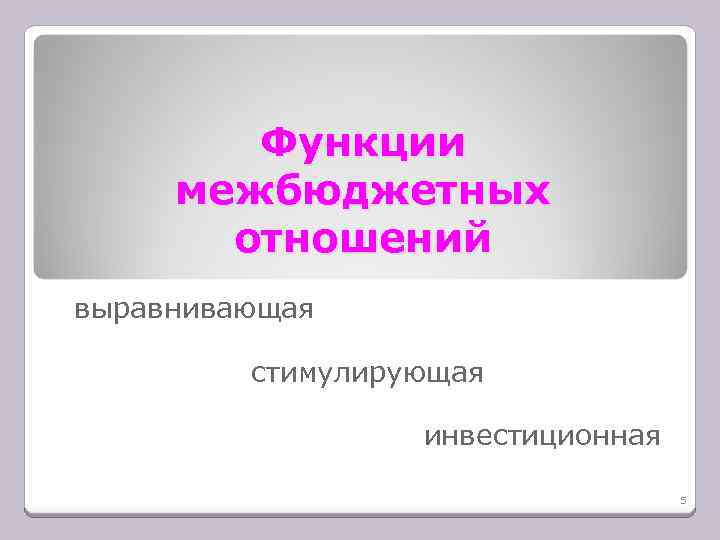 Функции межбюджетных отношений

выравнивающая

стимулирующая

инвестиционная

5